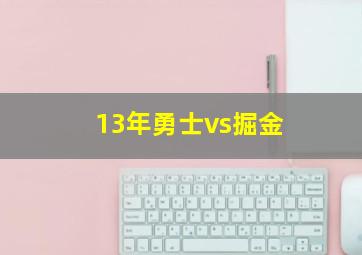 13年勇士vs掘金